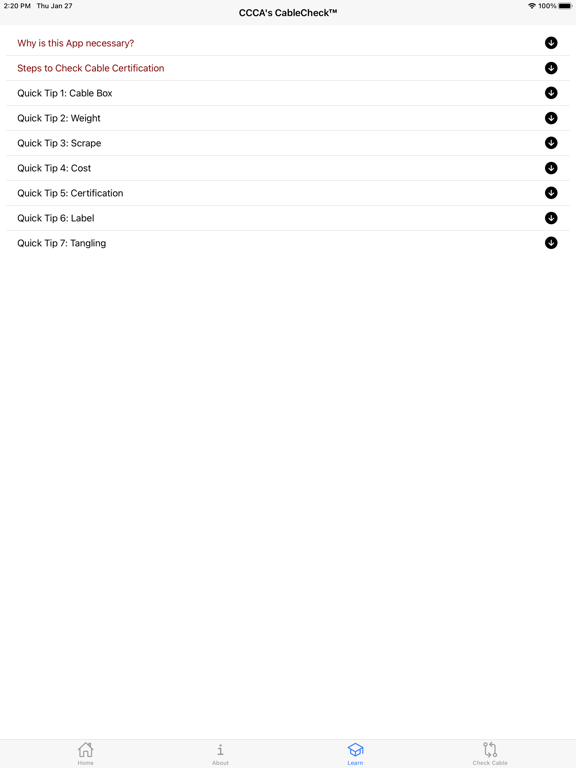 2:20 PM Thu Jan 27

CCCA's CableCheck™

100%

Why is this App necessary?

Steps to Check Cable Certification

Quick Tip 1: Cable Box

Quick Tip 2: Weight

Quick Tip 3: Scrape

Quick Tip 4: Cost

Quick Tip 5: Certification

Quick Tip 6: Label

Quick Tip 7: Tangling

Home

About

Learn

Check Cable